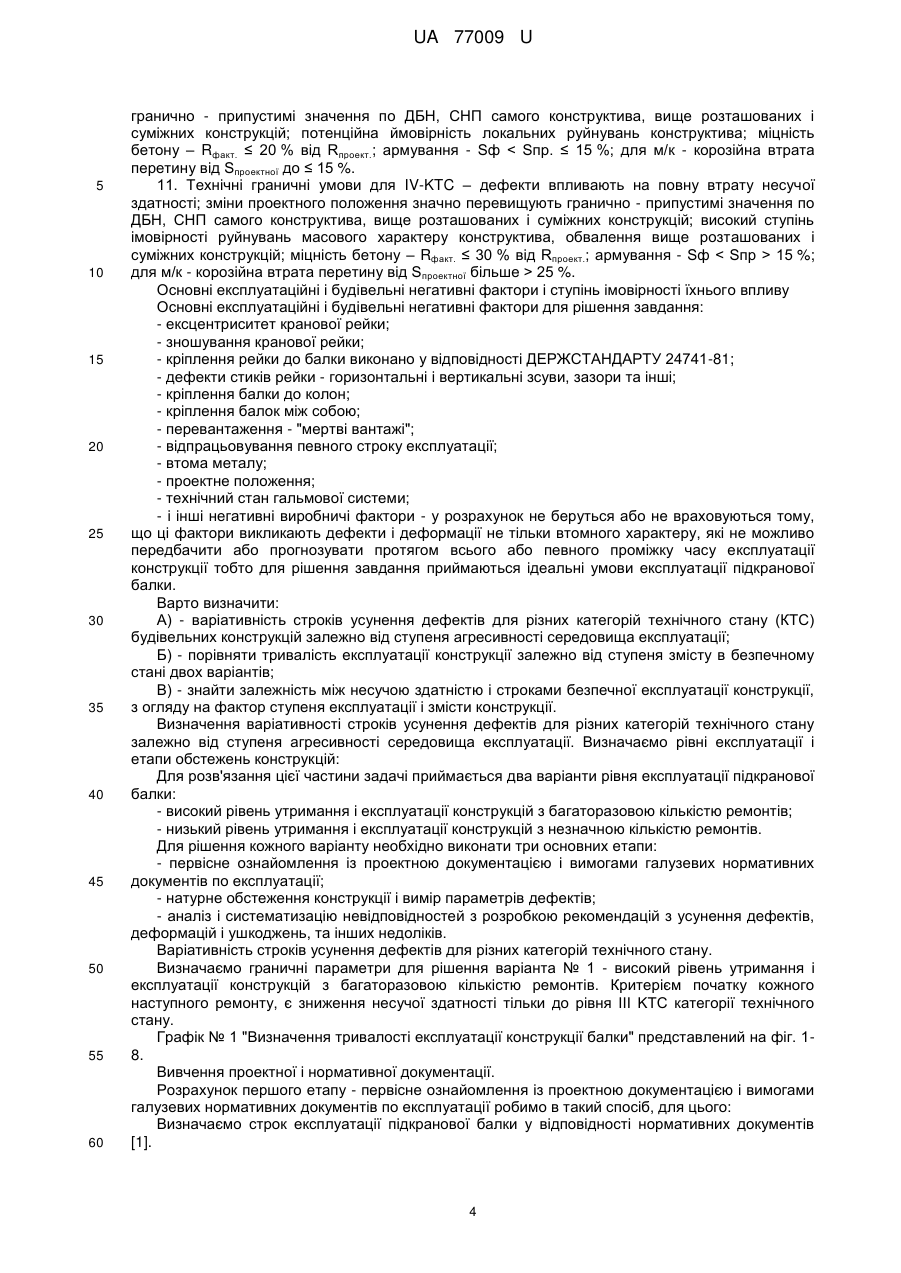 UA 77009 U

гранично - припустимі значення по ДБН, СНП самого конструктива, вище розташованих і суміжних конструкцій; потенційна ймовірність локальних руйнувань конструктива; міцність бетону – $R_{факт.}$ ≤ 20 % від $R_{проект.}$; армування - Sф < Sпр. ≤ 15 %; для м/к - корозійна втрата перетину від $S_{проектної}$ до ≤ 15 %.

5 11. Технічні граничні умови для IV-КТС – дефекти впливають на повну втрату несучої здатності; зміни проектного положення значно перевищують гранично - припустимі значення по ДБН, СНП самого конструктива, вище розташованих і суміжних конструкцій; високий ступінь імовірності руйнувань масового характеру конструктива, обвалення вище розташованих і суміжних конструкцій; міцність бетону – $R_{факт.}$ ≤ 30 % від $R_{проект.}$; армування - Sф < Sпр > 15 %;

10 для м/к - корозійна втрата перетину від $S_{проектної}$ більше > 25 %.

Основні експлуатаційні і будівельні негативні фактори і ступінь імовірності їхнього впливу

Основні експлуатаційні і будівельні негативні фактори для рішення завдання:

- ексцентриситет кранової рейки;

- зношування кранової рейки;

15 - кріплення рейки до балки виконано у відповідності ДЕРЖСТАНДАРТУ 24741-81;

- дефекти стиків рейки - горизонтальні і вертикальні зсуви, зазори та інші;

- кріплення балки до колон;

- кріплення балок між собою;

- перевантаження - "мертві вантажі";

20 - відпрацьовування певного строку експлуатації;

- втома металу;

- проектне положення;

- технічний стан гальмової системи;

- і інші негативні виробничі фактори - у розрахунок не беруться або не враховуються тому,

25 що ці фактори викликають дефекти і деформації не тільки втомного характеру, які не можливо передбачити або прогнозувати протягом всього або певного проміжку часу експлуатації конструкції тобто для рішення завдання приймаються ідеальні умови експлуатації підкранової балки.

Варто визначити:

30 А) - варіативність строків усунення дефектів для різних категорій технічного стану (КТС) будівельних конструкцій залежно від ступеня агресивності середовища експлуатації;

Б) - порівняти тривалість експлуатації конструкції залежно від ступеня змісту в безпечному стані двох варіантів;

В) - знайти залежність між несучою здатністю і строками безпечної експлуатації конструкції,

35 з огляду на фактор ступеня експлуатації і змісти конструкції.

Визначення варіативності строків усунення дефектів для різних категорій технічного стану залежно від ступеня агресивності середовища експлуатації. Визначаємо рівні експлуатації і етапи обстежень конструкцій:

Для розв'язання цієї частини задачі приймається два варіанти рівня експлуатації підкранової

40 балки:

- високий рівень утримання і експлуатації конструкцій з багаторазовою кількістю ремонтів;

- низький рівень утримання і експлуатації конструкцій з незначною кількістю ремонтів.

Для рішення кожного варіанту необхідно виконати три основних етапи:

- первісне ознайомлення із проектною документацією і вимогами галузевих нормативних

45 документів по експлуатації;

- натурне обстеження конструкції і вимір параметрів дефектів;

- аналіз і систематизацію невідповідностей з розробкою рекомендацій з усунення дефектів, деформацій і ушкоджень, та інших недоліків.

Варіативність строків усунення дефектів для різних категорій технічного стану.

50 Визначаємо граничні параметри для рішення варіанта № 1 - високий рівень утримання і експлуатації конструкцій з багаторазовою кількістю ремонтів. Критерієм початку кожного наступного ремонту, є зниження несучої здатності тільки до рівня III КТС категорії технічного стану.

Графік № 1 "Визначення тривалості експлуатації конструкції балки" представлений на фіг. 1-

55 8.

Вивчення проектної і нормативної документації.

Розрахунок першого етапу - первісне ознайомлення із проектною документацією і вимогами галузевих нормативних документів по експлуатації робимо в такий спосіб, для цього:

Визначаємо строк експлуатації підкранової балки у відповідності нормативних документів

60 [1].

4